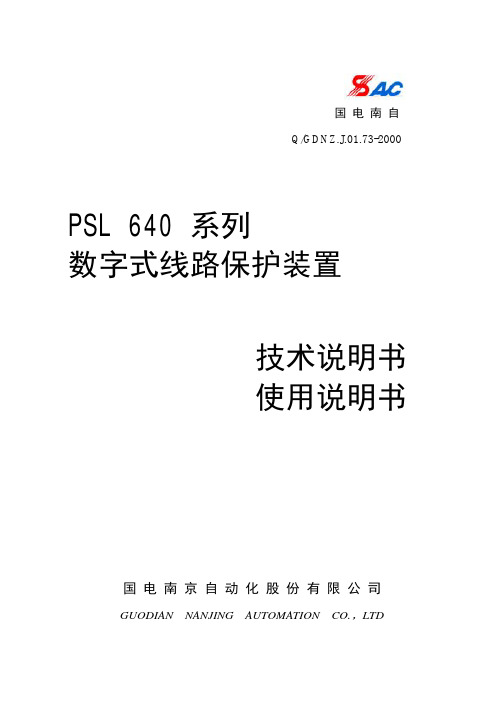 SAC
国电南自

Q/GDNZ.J.01.73-2000

PSL 640 系列
数字式线路保护装置

技术说明书
使用说明书

国电南京自动化股份有限公司
GUODIAN NANJING AUTOMATION CO., LTD